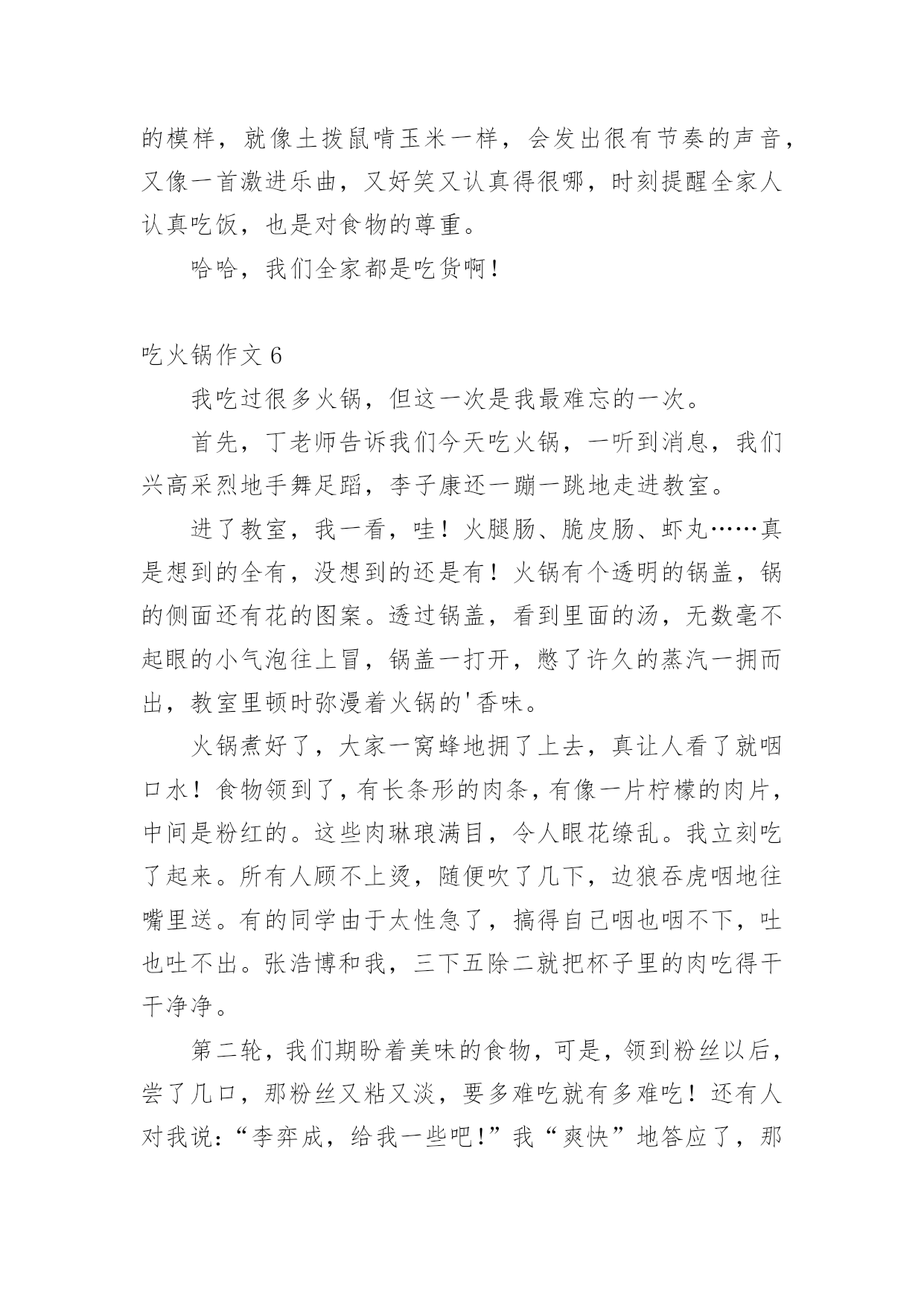 的模样，就像土拨鼠啃玉米一样，会发出很有节奏的声音，又像一首激进乐曲，又好笑又认真得很哪，时刻提醒全家人认真吃饭，也是对食物的尊重。

哈哈，我们全家都是吃货啊！

吃火锅作文 6

我吃过很多火锅，但这一次是我最难忘的一次。

首先，丁老师告诉我们今天吃火锅，一听到消息，我们兴高采烈地手舞足蹈，李子康还一蹦一跳地走进教室。

进了教室，我一看，哇！火腿肠、脆皮肠、虾丸……真是想到的全有，没想到的还是有！火锅有个透明的锅盖，锅的侧面还有花的图案。透过锅盖，看到里面的汤，无数毫不起眼的小气泡往上冒，锅盖一打开，憋了许久的蒸汽一拥而出，教室里顿时弥漫着火锅的'香味。

火锅煮好了，大家一窝蜂地拥了上去，真让人看了就咽口水！食物领到了，有长条形的肉条，有像一片柠檬的肉片，中间是粉红的。这些肉琳琅满目，令人眼花缭乱。我立刻吃了起来。所有人顾不上烫，随便吹了几下，边狼吞虎咽地往嘴里送。有的同学由于太性急了，搞得自己咽也咽不下，吐也吐不出。张浩博和我，三下五除二就把杯子里的肉吃得干干净净。

第二轮，我们期盼着美味的食物，可是，领到粉丝以后，尝了几口，那粉丝又粘又淡，要多难吃就有多难吃！还有人对我说：“李弈成，给我一些吧!”我“爽快”地答应了，那